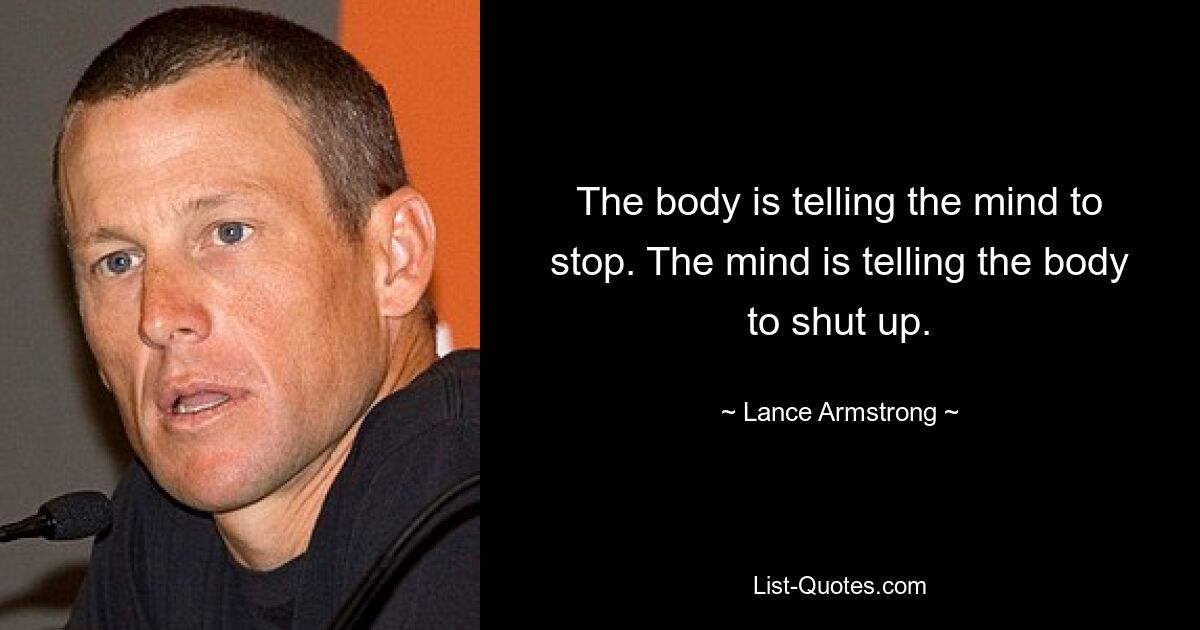 The body is telling the mind to stop. The mind is telling the body to shut up.

~ Lance Armstrong ~

List-Quotes.com